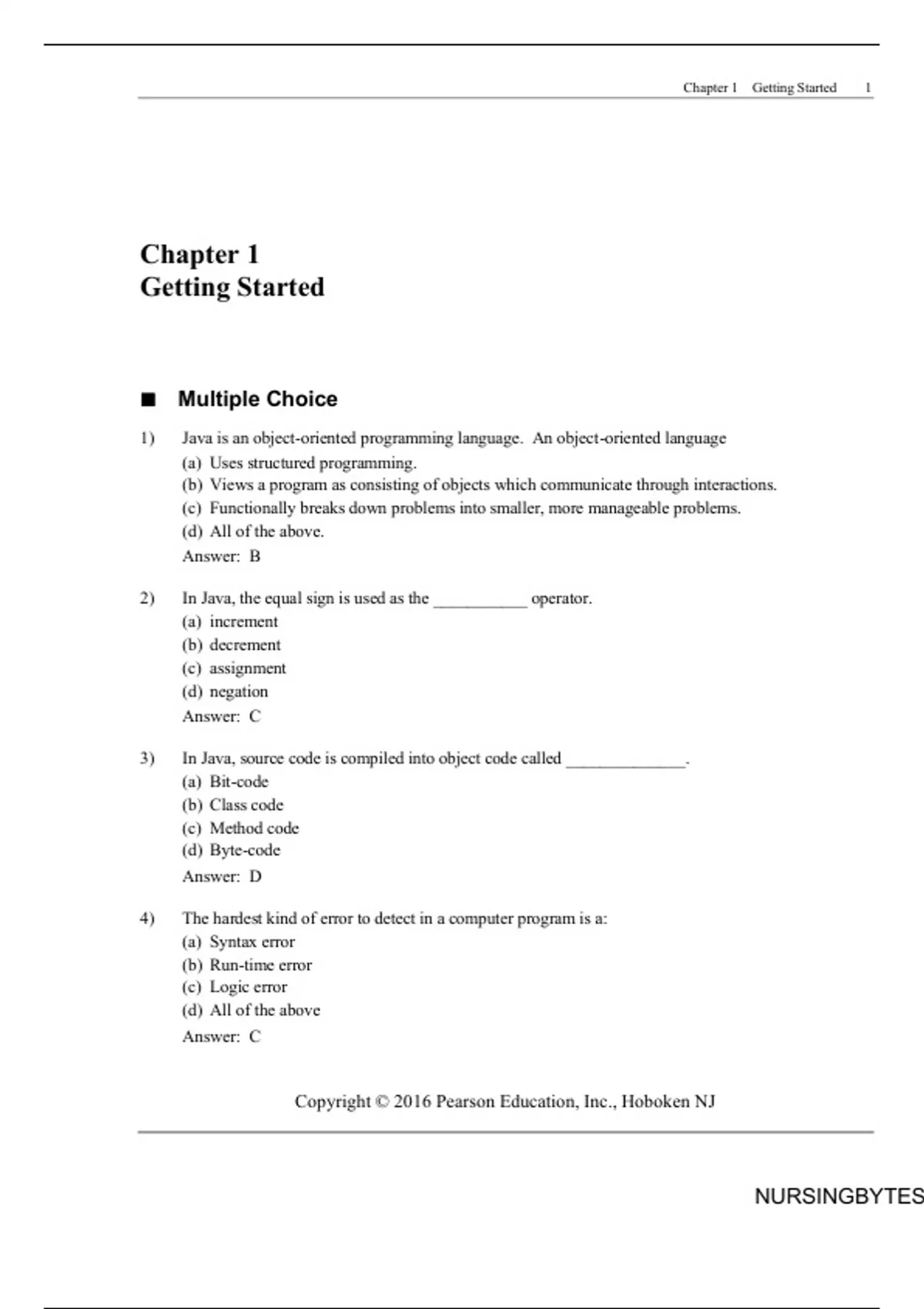 Chapter 1 Getting Started 1

Chapter 1
Getting Started

■ Multiple Choice

1) Java is an object-oriented programming language. An object-oriented language
(a) Uses structured programming.
(b) Views a program as consisting of objects which communicate through interactions.
(c) Functionally breaks down problems into smaller, more manageable problems.
(d) All of the above.
Answer: B

2) In Java, the equal sign is used as the ___________ operator.
(a) increment
(b) decrement
(c) assignment
(d) negation
Answer: C

3) In Java, source code is compiled into object code called ______________.
(a) Bit-code
(b) Class code
(c) Method code
(d) Byte-code
Answer: D

4) The hardest kind of error to detect in a computer program is a:
(a) Syntax error
(b) Run-time error
(c) Logic error
(d) All of the above
Answer: C

Copyright © 2016 Pearson Education, Inc., Hoboken NJ

NURSINGBYTES